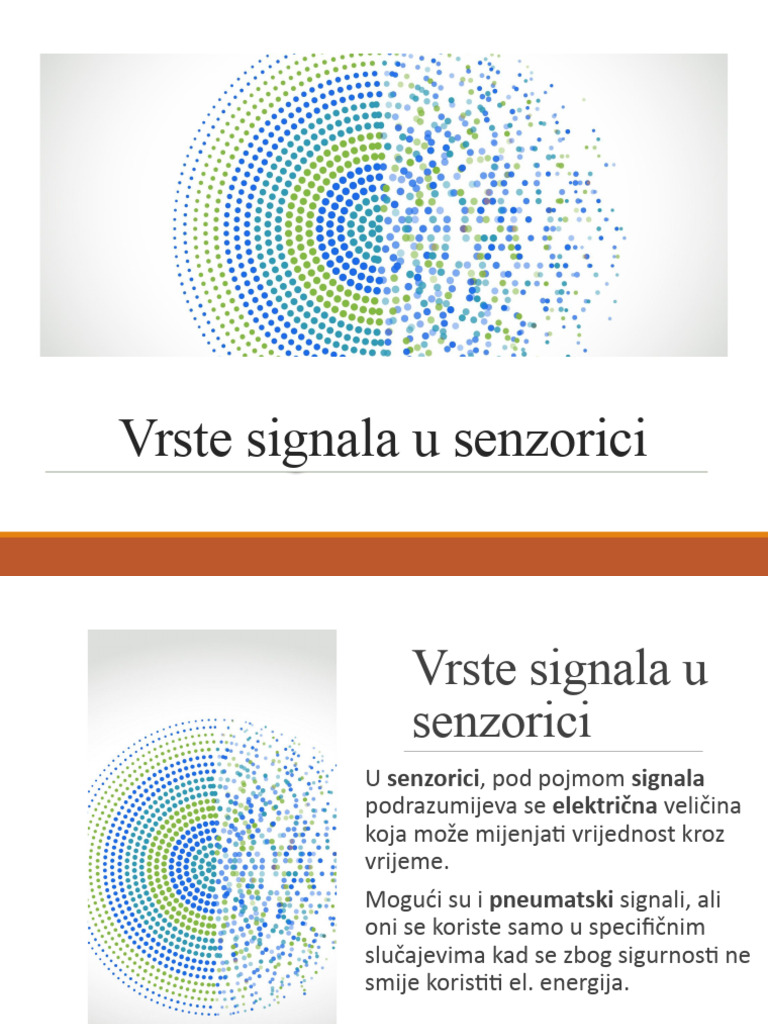 Vrste signala u senzorici

Vrste signala u senzorici

U senzorici, pod pojmom signala podrazumijeva se električna veličina koja može mijenjati vrijednost kroz vrijeme.

Mogući su i pneumatski signali, ali oni se koriste samo u specifičnim slučajevima kad se zbog sigurnosti ne smije koristiti el. energija.